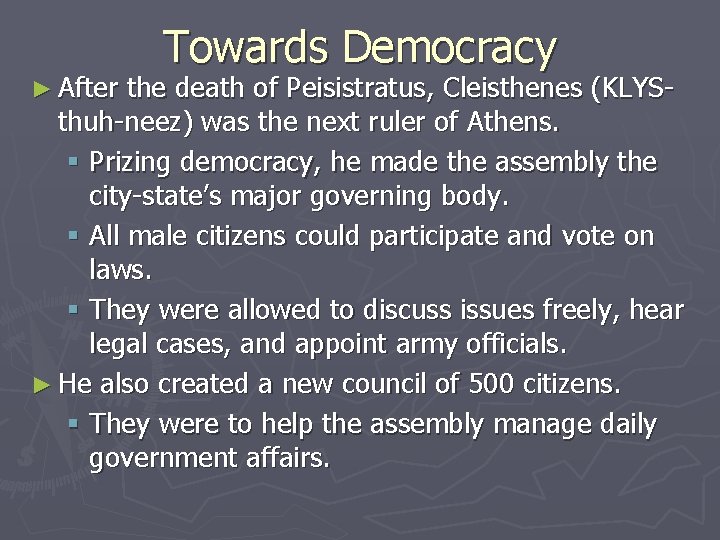 Towards Democracy

► After the death of Peisistratus, Cleisthenes (KLYS-thuh-neez) was the next ruler of Athens.

▪ Prizing democracy, he made the assembly the city-state's major governing body.

▪ All male citizens could participate and vote on laws.

▪ They were allowed to discuss issues freely, hear legal cases, and appoint army officials.

► He also created a new council of 500 citizens.

▪ They were to help the assembly manage daily government affairs.